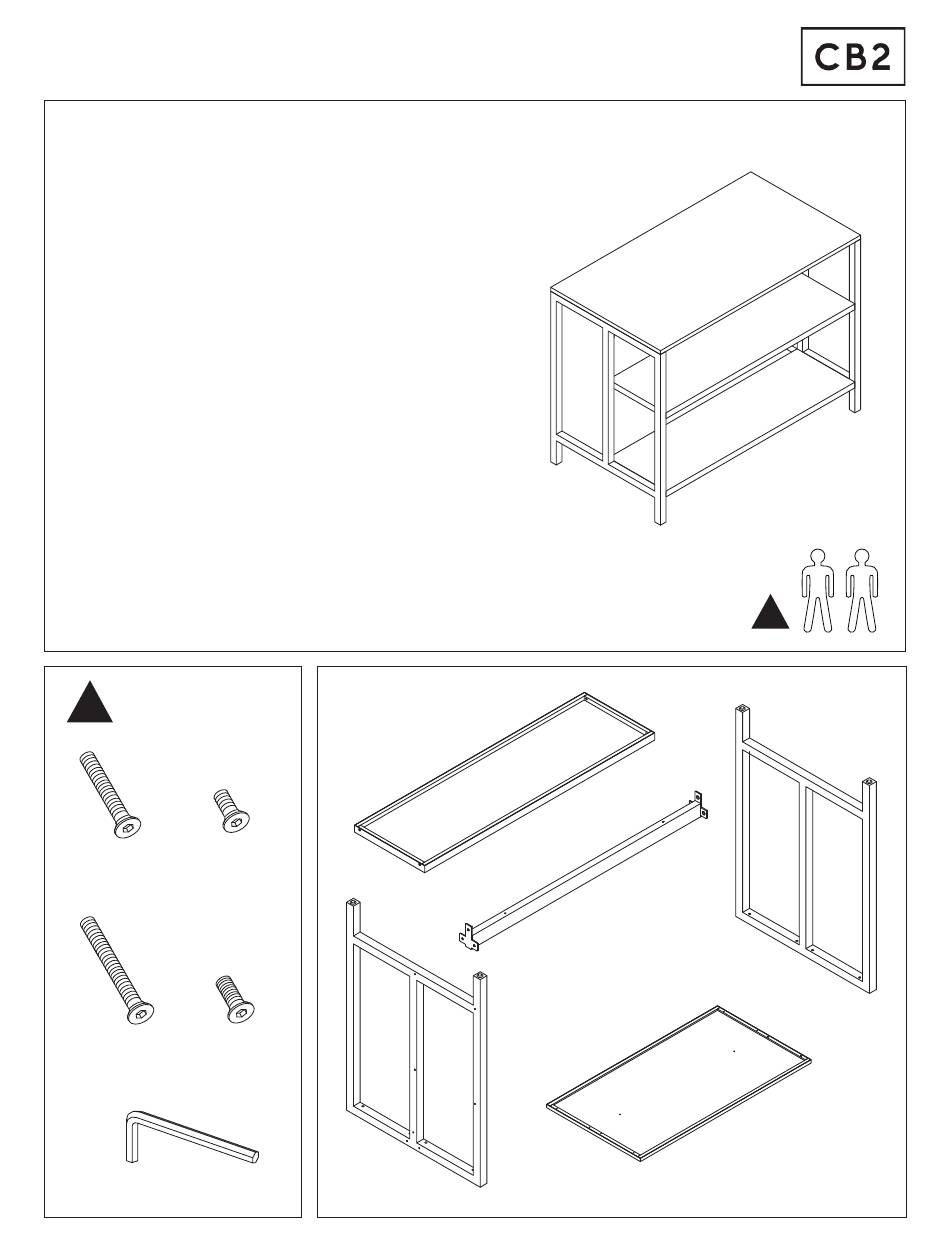 CB2